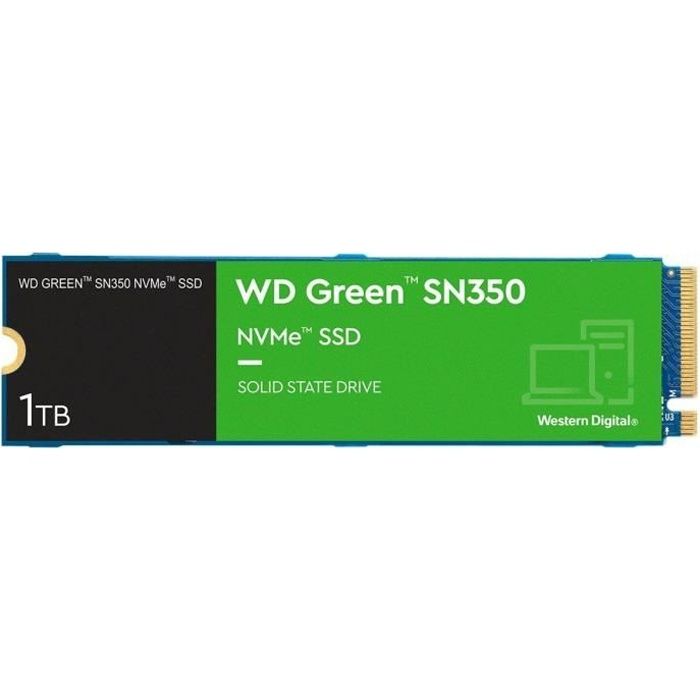 WD GREEN™ SN350 NVMe™ SSD

1TB

WD Green™ SN350

NVMe™ SSD

SOLID STATE DRIVE

Western Digital®

U3